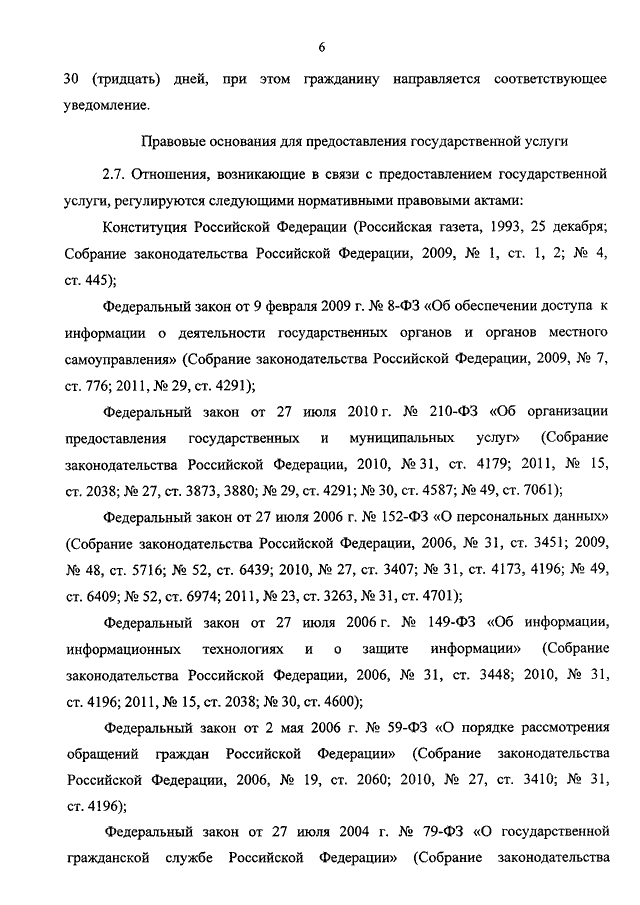 6

30 (тридцать) дней, при этом гражданину направляется соответствующее уведомление.

Правовые основания для предоставления государственной услуги

2.7. Отношения, возникающие в связи с предоставлением государственной услуги, регулируются следующими нормативными правовыми актами:

Конституция Российской Федерации (Российская газета, 1993, 25 декабря; Собрание законодательства Российской Федерации, 2009, № 1, ст. 1, 2; № 4, ст. 445);

Федеральный закон от 9 февраля 2009 г. № 8-ФЗ «Об обеспечении доступа к информации о деятельности государственных органов и органов местного самоуправления» (Собрание законодательства Российской Федерации, 2009, № 7, ст. 776; 2011, № 29, ст. 4291);

Федеральный закон от 27 июля 2010 г. № 210-ФЗ «Об организации предоставления государственных и муниципальных услуг» (Собрание законодательства Российской Федерации, 2010, № 31, ст. 4179; 2011, № 15, ст. 2038; № 27, ст. 3873, 3880; № 29, ст. 4291; № 30, ст. 4587; № 49, ст. 7061);

Федеральный закон от 27 июля 2006 г. № 152-ФЗ «О персональных данных» (Собрание законодательства Российской Федерации, 2006, № 31, ст. 3451; 2009, № 48, ст. 5716; № 52, ст. 6439; 2010, № 27, ст. 3407; № 31, ст. 4173, 4196; № 49, ст. 6409; № 52, ст. 6974; 2011, № 23, ст. 3263, № 31, ст. 4701);

Федеральный закон от 27 июля 2006 г. № 149-ФЗ «Об информации, информационных технологиях и о защите информации» (Собрание законодательства Российской Федерации, 2006, № 31, ст. 3448; 2010, № 31, ст. 4196; 2011, № 15, ст. 2038; № 30, ст. 4600);

Федеральный закон от 2 мая 2006 г. № 59-ФЗ «О порядке рассмотрения обращений граждан Российской Федерации» (Собрание законодательства Российской Федерации, 2006, № 19, ст. 2060; 2010, № 27, ст. 3410; № 31, ст. 4196);

Федеральный закон от 27 июля 2004 г. № 79-ФЗ «О государственной гражданской службе Российской Федерации» (Собрание законодательства